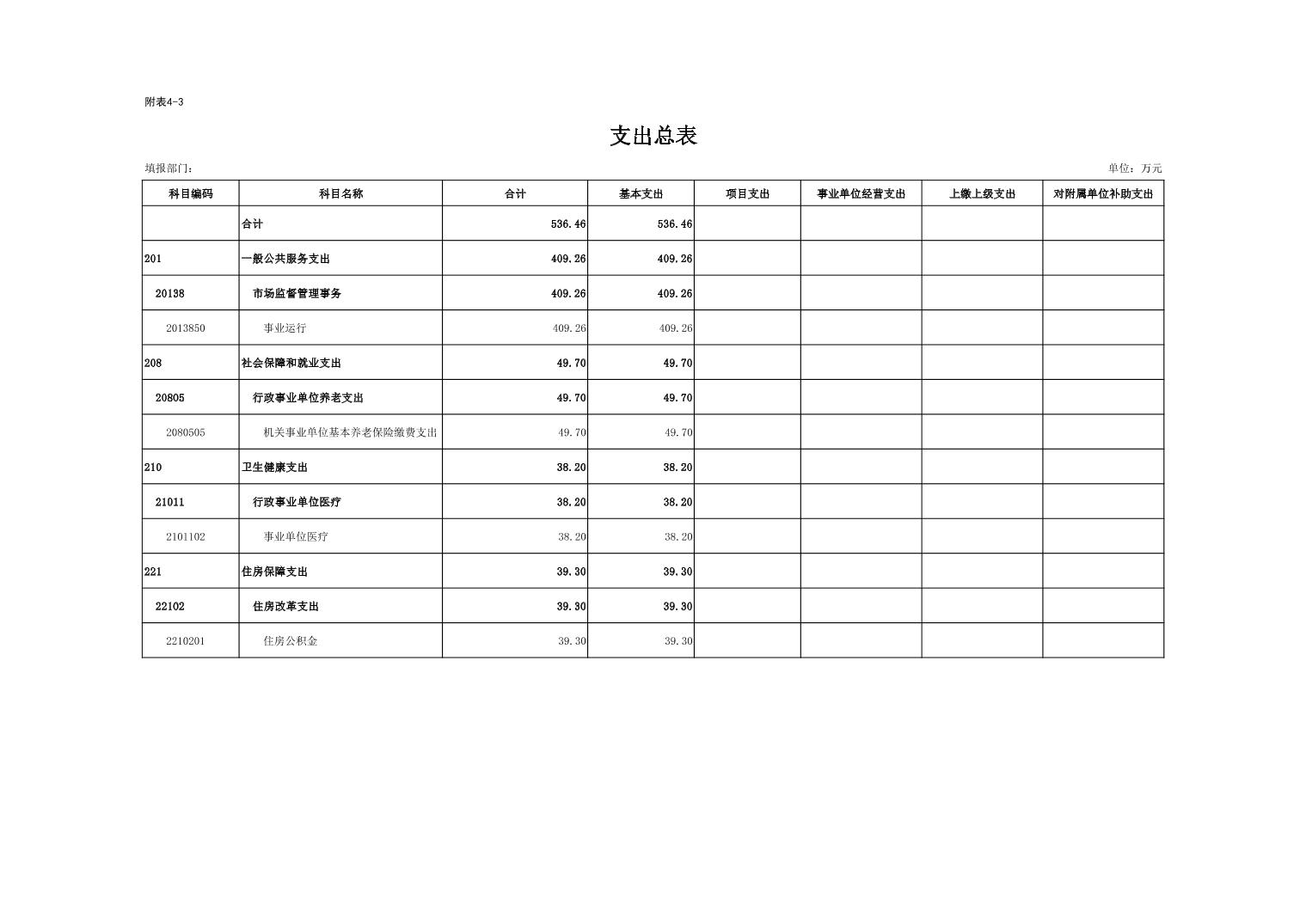 附表4-3

支出总表

填报部门：

单位：万元

| 科目编码 | 科目名称 | 合计 | 基本支出 | 项目支出 | 事业单位经营支出 | 上缴上级支出 | 对附属单位补助支出 |
|---|---|---|---|---|---|---|---|
|  | 合计 | 536.46 | 536.46 |  |  |  |  |
| 201 | 一般公共服务支出 | 409.26 | 409.26 |  |  |  |  |
| 20138 | 市场监督管理事务 | 409.26 | 409.26 |  |  |  |  |
| 2013850 | 事业运行 | 409.26 | 409.26 |  |  |  |  |
| 208 | 社会保障和就业支出 | 49.70 | 49.70 |  |  |  |  |
| 20805 | 行政事业单位养老支出 | 49.70 | 49.70 |  |  |  |  |
| 2080505 | 机关事业单位基本养老保险缴费支出 | 49.70 | 49.70 |  |  |  |  |
| 210 | 卫生健康支出 | 38.20 | 38.20 |  |  |  |  |
| 21011 | 行政事业单位医疗 | 38.20 | 38.20 |  |  |  |  |
| 2101102 | 事业单位医疗 | 38.20 | 38.20 |  |  |  |  |
| 221 | 住房保障支出 | 39.30 | 39.30 |  |  |  |  |
| 22102 | 住房改革支出 | 39.30 | 39.30 |  |  |  |  |
| 2210201 | 住房公积金 | 39.30 | 39.30 |  |  |  |  |